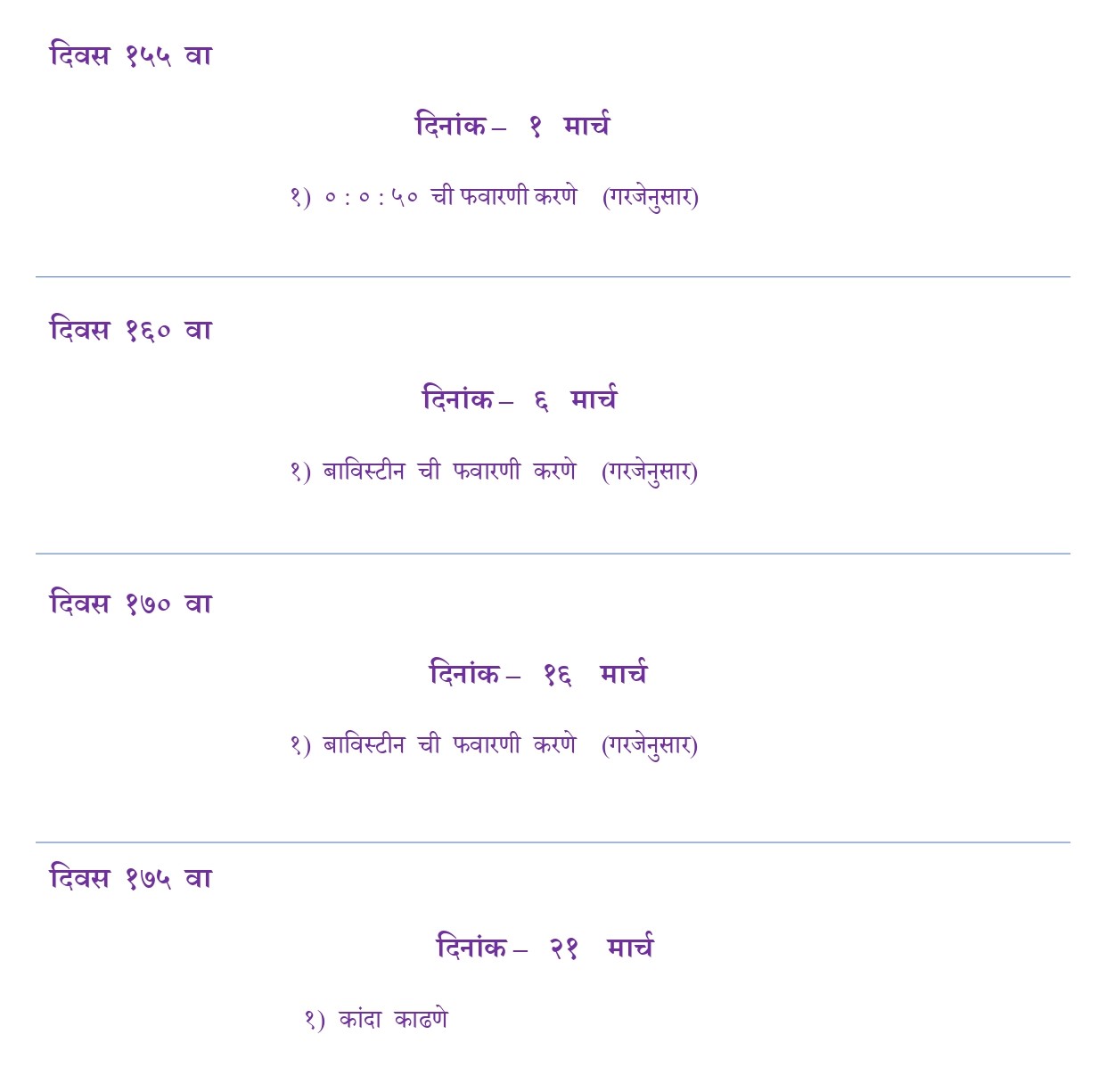 दिवस १५५ वा

दिनांक – १ मार्च

१) ० : ० : ५० ची फवारणी करणे (गरजेनुसार)

दिवस १६० वा

दिनांक – ६ मार्च

१) बाविस्टीन ची फवारणी करणे (गरजेनुसार)

दिवस १७० वा

दिनांक – १६ मार्च

१) बाविस्टीन ची फवारणी करणे (गरजेनुसार)

दिवस १७५ वा

दिनांक – २१ मार्च

१) कांदा काढणे